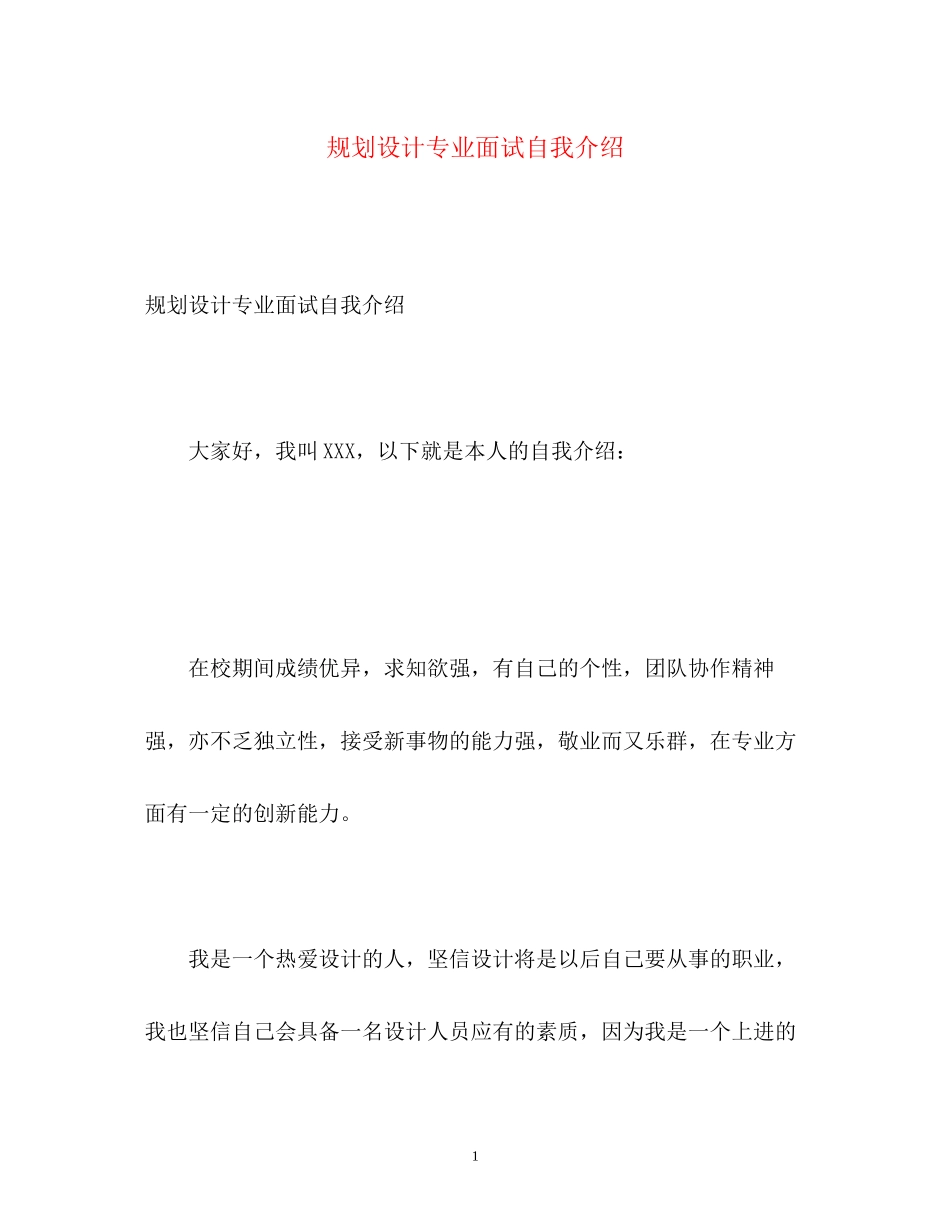 规划设计专业面试自我介绍

规划设计专业面试自我介绍

大家好，我叫XXX，以下就是本人的自我介绍：

在校期间成绩优异，求知欲强，有自己的个性，团队协作精神强，亦不乏独立性，接受新事物的能力强，敬业而又乐群，在专业方面有一定的创新能力。

我是一个热爱设计的人，坚信设计将是以后自己要从事的职业，我也坚信自己会具备一名设计人员应有的素质，因为我是一个上进的

1